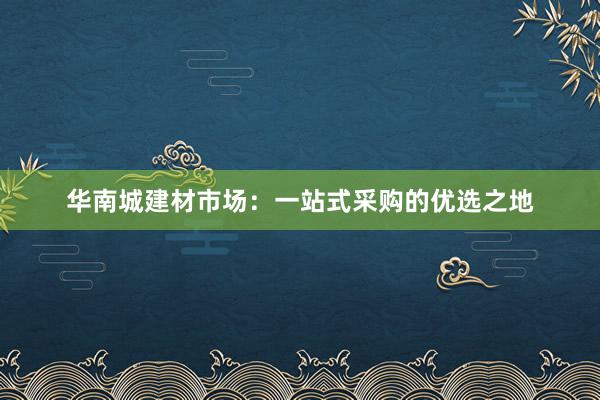 华南城建材市场：一站式采购的优选之地